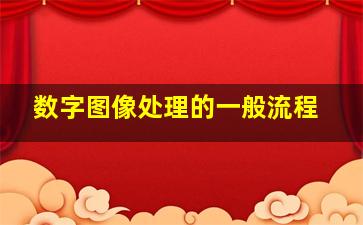 数字图像处理的一般流程